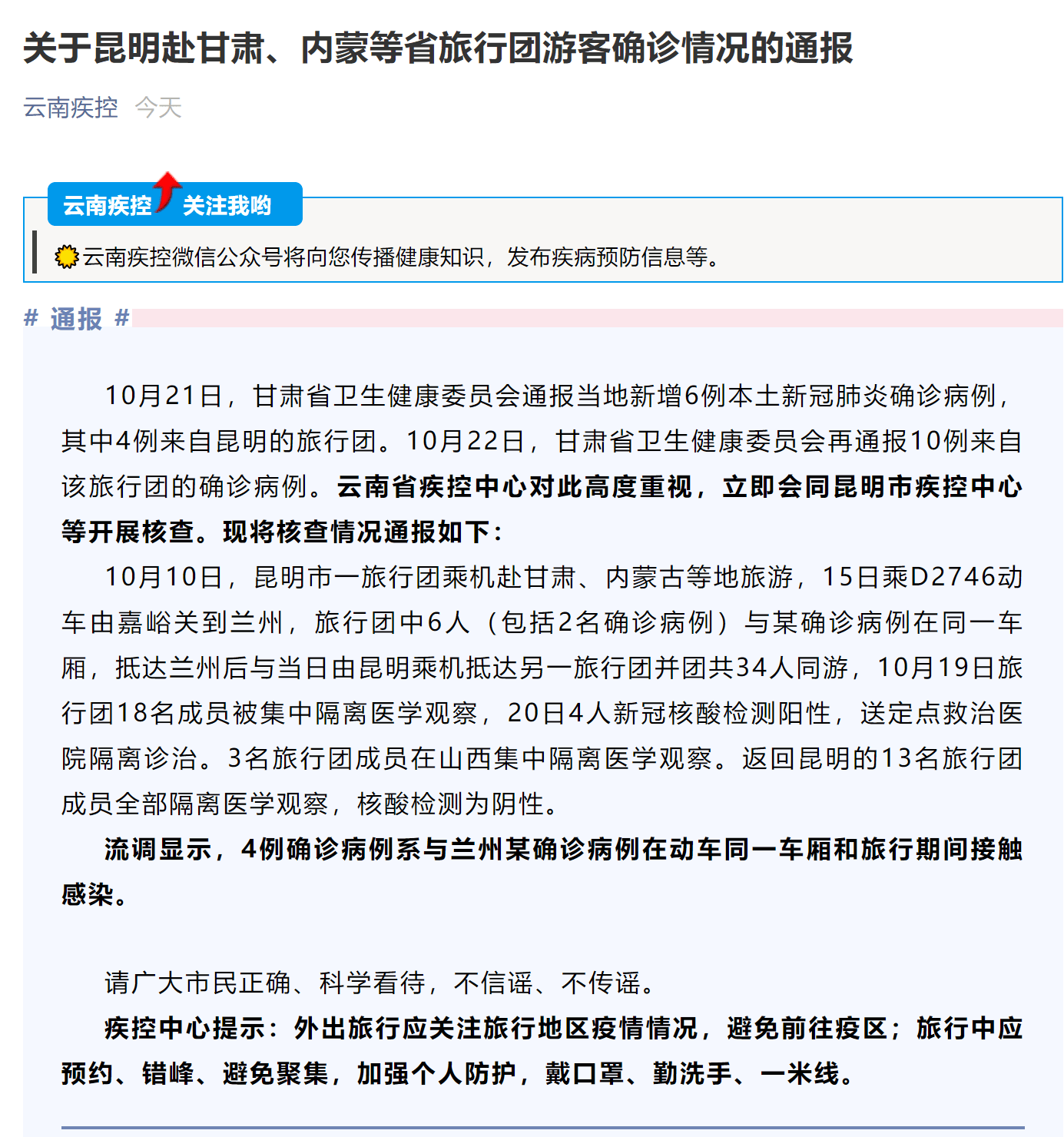 关于昆明赴甘肃、内蒙等省旅行团游客确诊情况的通报

云南疾控 今天

云南疾控 关注我哟

云南疾控微信公众号将向您传播健康知识，发布疾病预防信息等。

# 通报 #

10月21日，甘肃省卫生健康委员会通报当地新增6例本土新冠肺炎确诊病例，其中4例来自昆明的旅行团。10月22日，甘肃省卫生健康委员会再通报10例来自该旅行团的确诊病例。云南省疾控中心对此高度重视，立即会同昆明市疾控中心等开展核查。现将核查情况通报如下：

10月10日，昆明市一旅行团乘机赴甘肃、内蒙古等地旅游，15日乘D2746动车由嘉峪关到兰州，旅行团中6人（包括2名确诊病例）与某确诊病例在同一车厢，抵达兰州后与当日由昆明乘机抵达另一旅行团并团共34人同游，10月19日旅行团18名成员被集中隔离医学观察，20日4人新冠核酸检测阳性，送定点救治医院隔离诊治。3名旅行团成员在山西集中隔离医学观察。返回昆明的13名旅行团成员全部隔离医学观察，核酸检测为阴性。

流调显示，4例确诊病例系与兰州某确诊病例在动车同一车厢和旅行期间接触感染。

请广大市民正确、科学看待，不信谣、不传谣。

疾控中心提示：外出旅行应关注旅行地区疫情情况，避免前往疫区；旅行中应预约、错峰、避免聚集，加强个人防护，戴口罩、勤洗手、一米线。